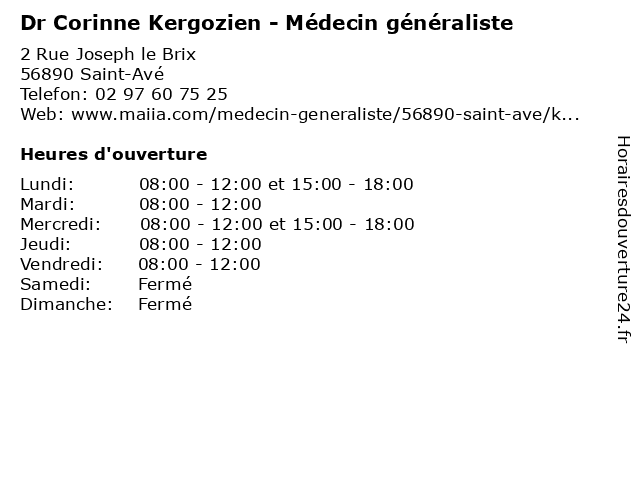 Dr Corinne Kergozien - Médecin généraliste

2 Rue Joseph le Brix
56890 Saint-Avé
Telefon: 02 97 60 75 25
Web: www.maiia.com/medecin-generaliste/56890-saint-ave/k...

Heures d'ouverture

Lundi: 08:00 - 12:00 et 15:00 - 18:00
Mardi: 08:00 - 12:00
Mercredi: 08:00 - 12:00 et 15:00 - 18:00
Jeudi: 08:00 - 12:00
Vendredi: 08:00 - 12:00
Samedi: Fermé
Dimanche: Fermé

Horairesdouverture24.fr